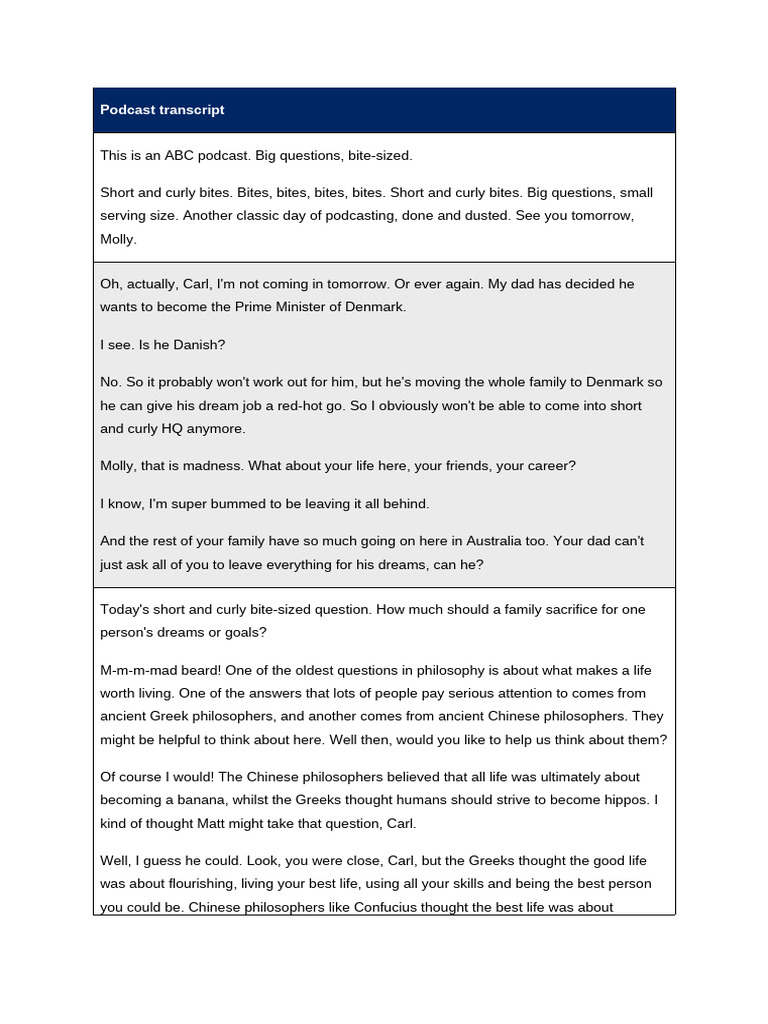 Podcast transcript

This is an ABC podcast. Big questions, bite-sized.

Short and curly bites. Bites, bites, bites, bites. Short and curly bites. Big questions, small serving size. Another classic day of podcasting, done and dusted. See you tomorrow, Molly.

Oh, actually, Carl, I'm not coming in tomorrow. Or ever again. My dad has decided he wants to become the Prime Minister of Denmark.

I see. Is he Danish?

No. So it probably won't work out for him, but he's moving the whole family to Denmark so he can give his dream job a red-hot go. So I obviously won't be able to come into short and curly HQ anymore.

Molly, that is madness. What about your life here, your friends, your career?

I know, I'm super bummed to be leaving it all behind.

And the rest of your family have so much going on here in Australia too. Your dad can't just ask all of you to leave everything for his dreams, can he?

Today's short and curly bite-sized question. How much should a family sacrifice for one person's dreams or goals?

M-m-m-mad beard! One of the oldest questions in philosophy is about what makes a life worth living. One of the answers that lots of people pay serious attention to comes from ancient Greek philosophers, and another comes from ancient Chinese philosophers. They might be helpful to think about here. Well then, would you like to help us think about them?

Of course I would! The Chinese philosophers believed that all life was ultimately about becoming a banana, whilst the Greeks thought humans should strive to become hippos. I kind of thought Matt might take that question, Carl.

Well, I guess he could. Look, you were close, Carl, but the Greeks thought the good life was about flourishing, living your best life, using all your skills and being the best person you could be. Chinese philosophers like Confucius thought the best life was about